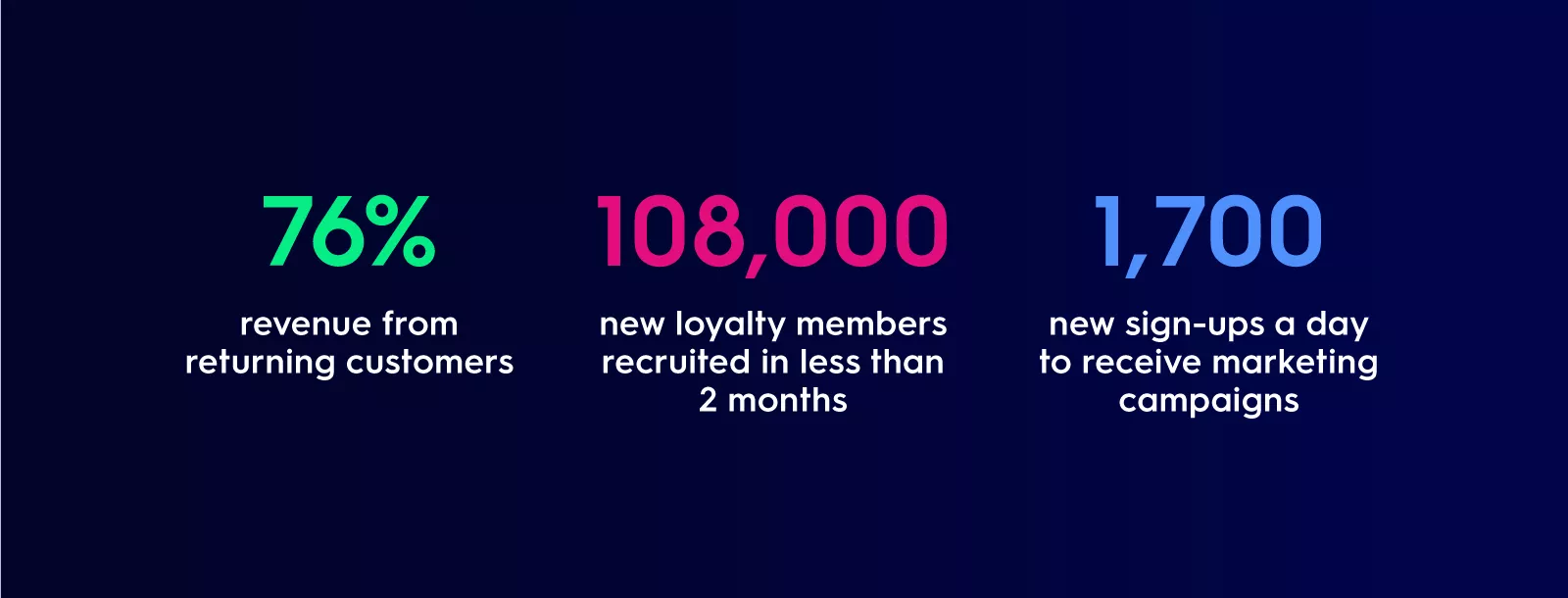 76%

revenue from returning customers

108,000

new loyalty members recruited in less than 2 months

1,700

new sign-ups a day to receive marketing campaigns